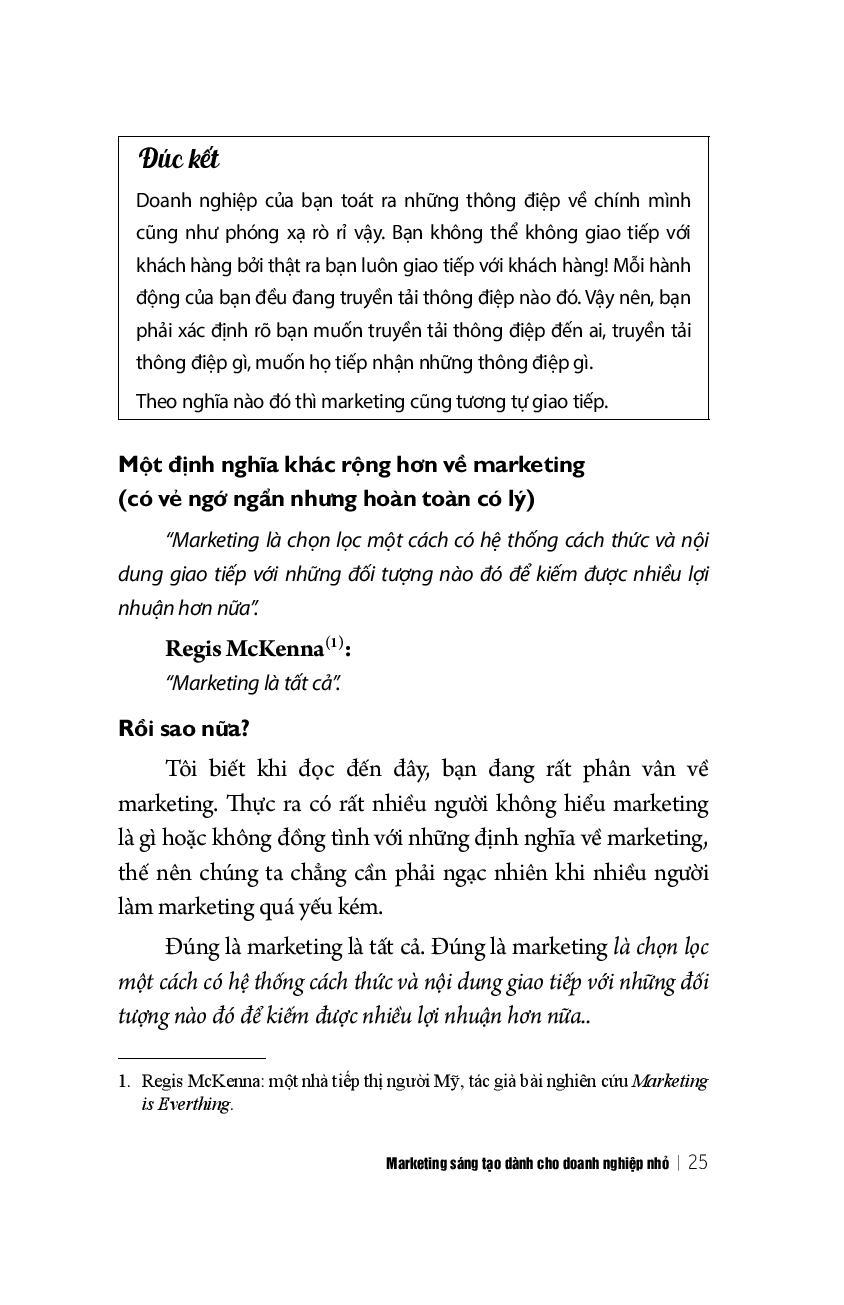 Đúc kết

Doanh nghiệp của bạn toát ra những thông điệp về chính mình cũng như phóng xạ rò rỉ vậy. Bạn không thể không giao tiếp với khách hàng bởi thật ra bạn luôn giao tiếp với khách hàng! Mỗi hành động của bạn đều đang truyền tải thông điệp nào đó. Vậy nên, bạn phải xác định rõ bạn muốn truyền tải thông điệp đến ai, truyền tải thông điệp gì, muốn họ tiếp nhận những thông điệp gì.

Theo nghĩa nào đó thì marketing cũng tương tự giao tiếp.

Một định nghĩa khác rộng hơn về marketing (có vẻ ngớ ngẩn nhưng hoàn toàn có lý)

"Marketing là chọn lọc một cách có hệ thống cách thức và nội dung giao tiếp với những đối tượng nào đó để kiếm được nhiều lợi nhuận hơn nữa".

Regis McKenna$^{(1)}$:

"Marketing là tất cả".

Rồi sao nữa?

Tôi biết khi đọc đến đây, bạn đang rất phân vân về marketing. Thực ra có rất nhiều người không hiểu marketing là gì hoặc không đồng tình với những định nghĩa về marketing, thế nên chúng ta chẳng cần phải ngạc nhiên khi nhiều người làm marketing quá yếu kém.

Đúng là marketing là tất cả. Đúng là marketing là chọn lọc một cách có hệ thống cách thức và nội dung giao tiếp với những đối tượng nào đó để kiếm được nhiều lợi nhuận hơn nữa..

1. Regis McKenna: một nhà tiếp thị người Mỹ, tác giả bài nghiên cứu Marketing is Everthing.

Marketing sáng tạo dành cho doanh nghiệp nhỏ | 25